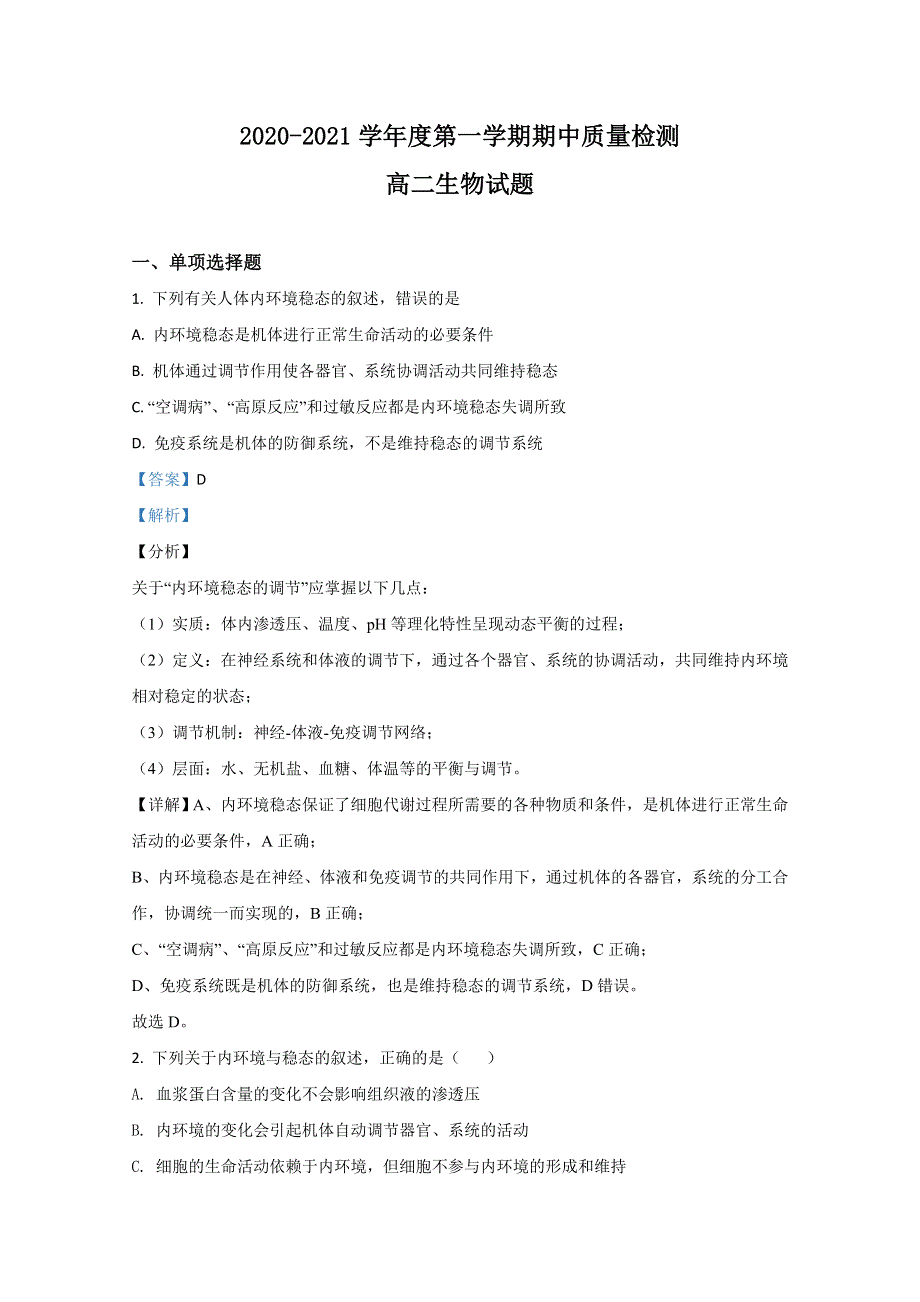 2020-2021 学年度第一学期期中质量检测
高二生物试题

一、单项选择题

1. 下列有关人体内环境稳态的叙述，错误的是

A. 内环境稳态是机体进行正常生命活动的必要条件

B. 机体通过调节作用使各器官、系统协调活动共同维持稳态

C. “空调病”、“高原反应”和过敏反应都是内环境稳态失调所致

D. 免疫系统是机体的防御系统，不是维持稳态的调节系统

【答案】D

【解析】

【分析】

关于“内环境稳态的调节”应掌握以下几点：

（1）实质：体内渗透压、温度、pH 等理化特性呈现动态平衡的过程；

（2）定义：在神经系统和体液的调节下，通过各个器官、系统的协调活动，共同维持内环境相对稳定的状态；

（3）调节机制：神经-体液-免疫调节网络；

（4）层面：水、无机盐、血糖、体温等的平衡与调节。

【详解】A、内环境稳态保证了细胞代谢过程所需要的各种物质和条件，是机体进行正常生命活动的必要条件，A 正确；

B、内环境稳态是在神经、体液和免疫调节的共同作用下，通过机体的各器官，系统的分工合作，协调统一而实现的，B 正确；

C、“空调病”、“高原反应”和过敏反应都是内环境稳态失调所致，C 正确；

D、免疫系统既是机体的防御系统，也是维持稳态的调节系统，D 错误。

故选 D。

2. 下列关于内环境与稳态的叙述，正确的是（　　）

A. 血浆蛋白含量的变化不会影响组织液的渗透压

B. 内环境的变化会引起机体自动调节器官、系统的活动

C. 细胞的生命活动依赖于内环境，但细胞不参与内环境的形成和维持